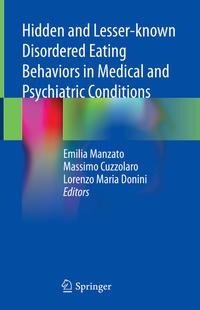 Hidden and Lesser-known Disordered Eating Behaviors in Medical and Psychiatric Conditions

Emilia Manzato
Massimo Cuzzolaro
Lorenzo Maria Donini
Editors

Springer